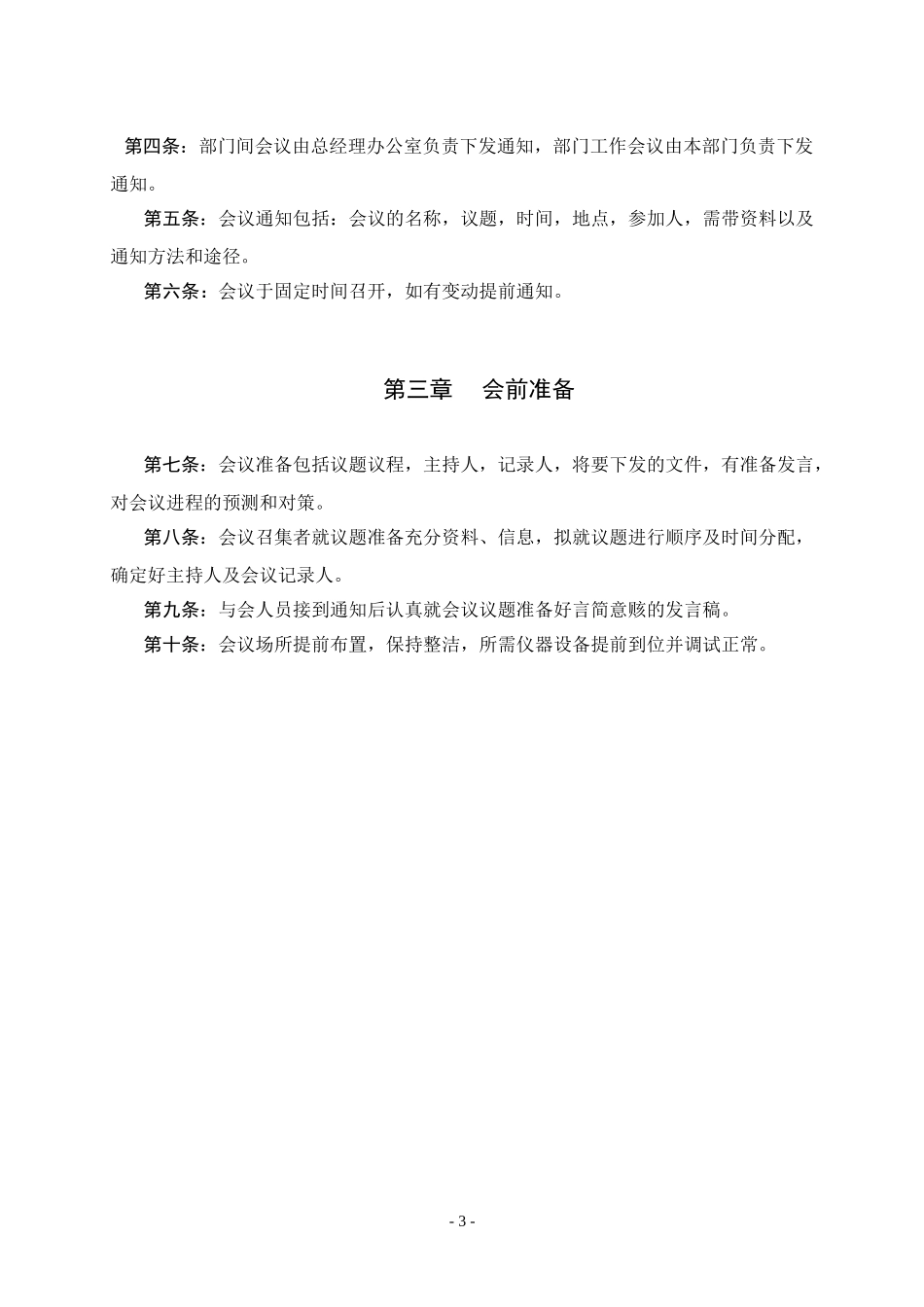 第四条：部门间会议由总经理办公室负责下发通知，部门工作会议由本部门负责下发通知。

第五条：会议通知包括：会议的名称，议题，时间，地点，参加人，需带资料以及通知方法和途径。

第六条：会议于固定时间召开，如有变动提前通知。

第三章　会前准备

第七条：会议准备包括议题议程，主持人，记录人，将要下发的文件，有准备发言，对会议进程的预测和对策。

第八条：会议召集者就议题准备充分资料、信息，拟就议题进行顺序及时间分配，确定好主持人及会议记录人。

第九条：与会人员接到通知后认真就会议议题准备好言简意赅的发言稿。

第十条：会议场所提前布置，保持整洁，所需仪器设备提前到位并调试正常。

- 3 -